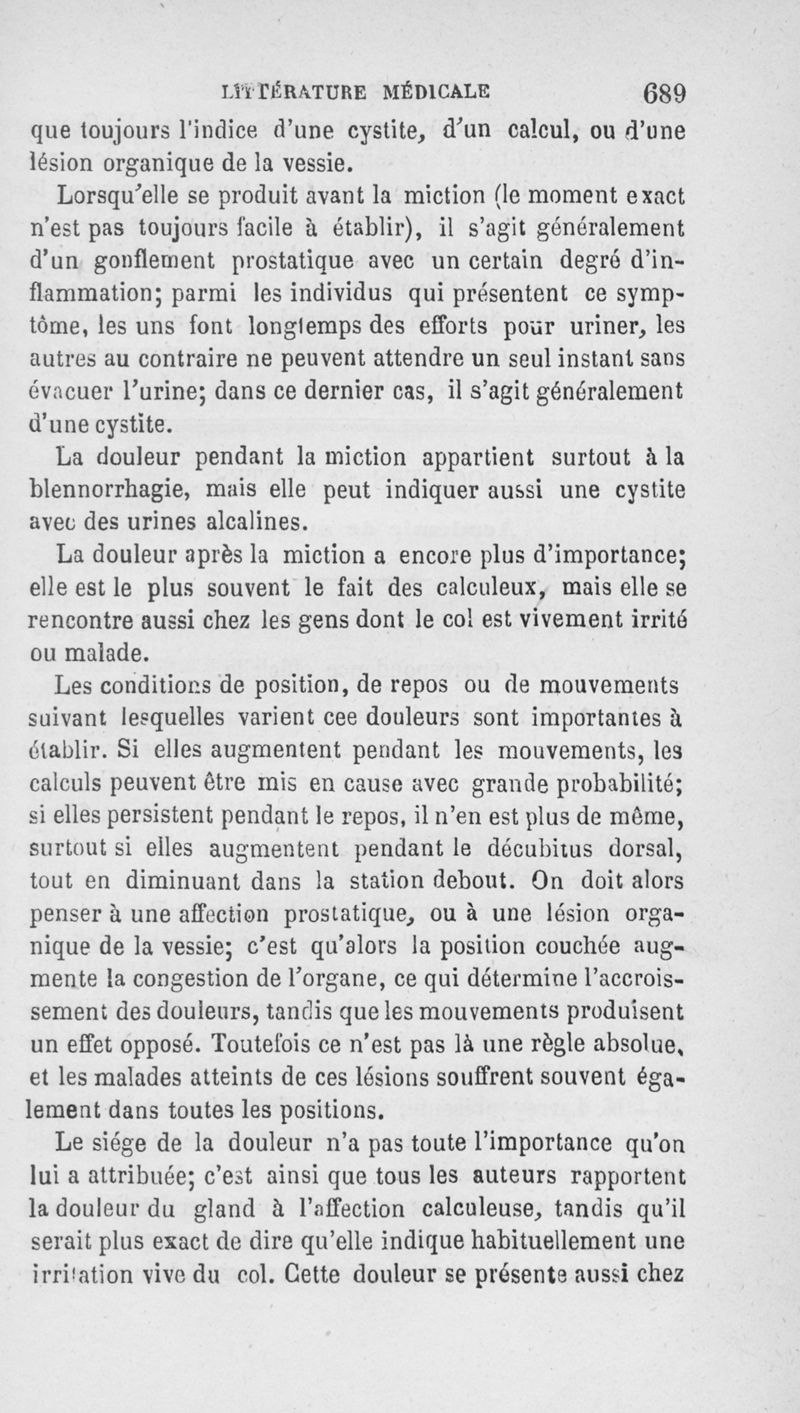 LITTÉRATURE MÉDICALE 689

que toujours l'indice d'une cystite, d'un calcul, ou d'une lésion organique de la vessie.

Lorsqu'elle se produit avant la miction (le moment exact n'est pas toujours facile à établir), il s'agit généralement d'un gonflement prostatique avec un certain degré d'inflammation; parmi les individus qui présentent ce symptôme, les uns font longtemps des efforts pour uriner, les autres au contraire ne peuvent attendre un seul instant sans évacuer l'urine; dans ce dernier cas, il s'agit généralement d'une cystite.

La douleur pendant la miction appartient surtout à la blennorrhagie, mais elle peut indiquer aussi une cystite avec des urines alcalines.

La douleur après la miction a encore plus d'importance; elle est le plus souvent le fait des calculeux, mais elle se rencontre aussi chez les gens dont le col est vivement irrité ou malade.

Les conditions de position, de repos ou de mouvements suivant lesquelles varient cee douleurs sont importantes à établir. Si elles augmentent pendant les mouvements, les calculs peuvent être mis en cause avec grande probabilité; si elles persistent pendant le repos, il n'en est plus de même, surtout si elles augmentent pendant le décubitus dorsal, tout en diminuant dans la station debout. On doit alors penser à une affection prostatique, ou à une lésion organique de la vessie; c'est qu'alors la position couchée augmente la congestion de l'organe, ce qui détermine l'accroissement des douleurs, tandis que les mouvements produisent un effet opposé. Toutefois ce n'est pas là une règle absolue, et les malades atteints de ces lésions souffrent souvent également dans toutes les positions.

Le siége de la douleur n'a pas toute l'importance qu'on lui a attribuée; c'est ainsi que tous les auteurs rapportent la douleur du gland à l'affection calculeuse, tandis qu'il serait plus exact de dire qu'elle indique habituellement une irritation vive du col. Cette douleur se présente aussi chez